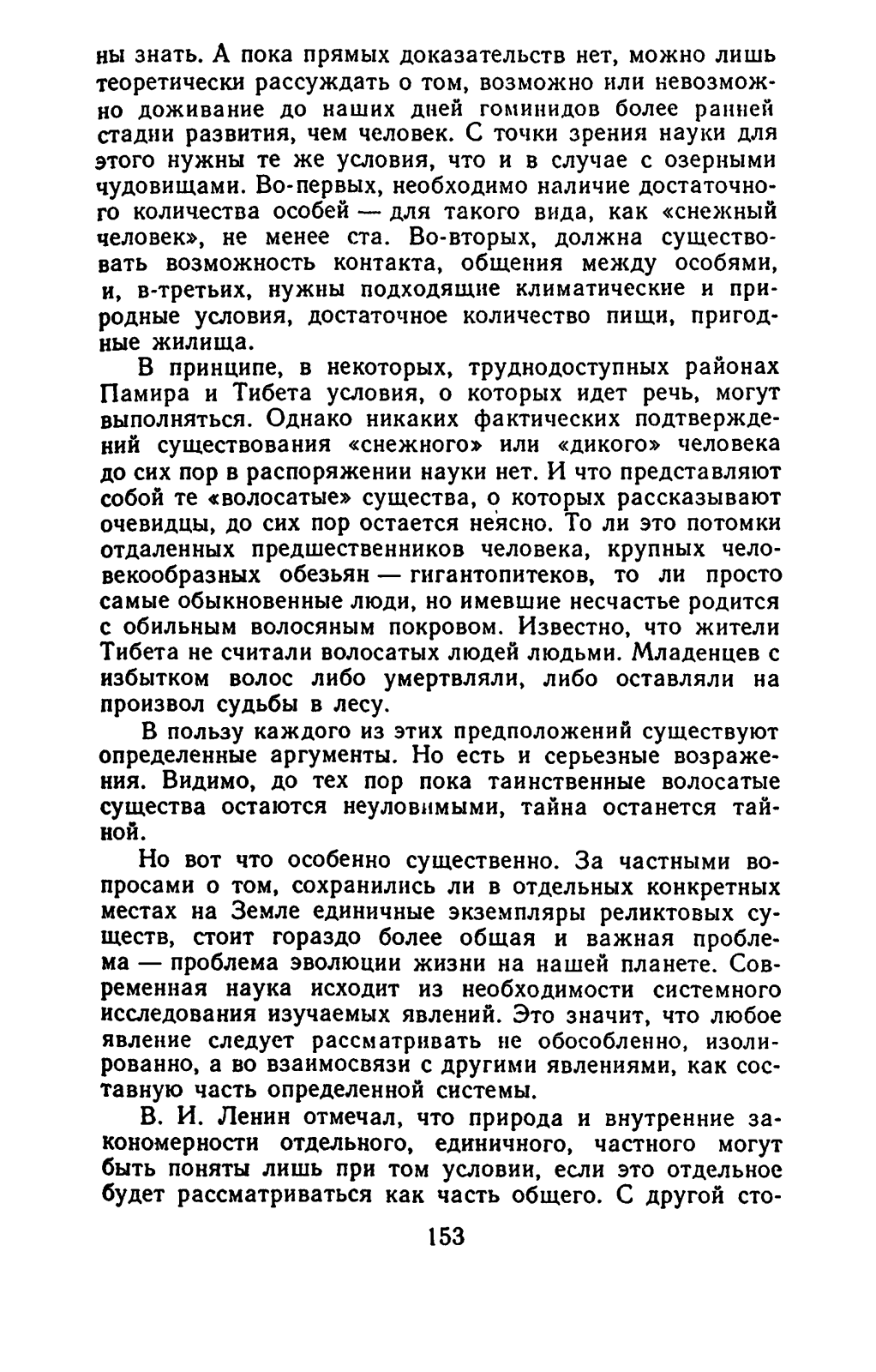 ны знать. А пока прямых доказательств нет, можно лишь теоретически рассуждать о том, возможно или невозможно доживание до наших дней гоминидов более ранней стадии развития, чем человек. С точки зрения науки для этого нужны те же условия, что и в случае с озерными чудовищами. Во-первых, необходимо наличие достаточного количества особей — для такого вида, как «снежный человек», не менее ста. Во-вторых, должна существовать возможность контакта, общения между особями, и, в-третьих, нужны подходящие климатические и природные условия, достаточное количество пищи, пригодные жилища.

В принципе, в некоторых, труднодоступных районах Памира и Тибета условия, о которых идет речь, могут выполняться. Однако никаких фактических подтверждений существования «снежного» или «дикого» человека до сих пор в распоряжении науки нет. И что представляют собой те «волосатые» существа, о которых рассказывают очевидцы, до сих пор остается неясно. То ли это потомки отдаленных предшественников человека, крупных человекообразных обезьян — гигантопитеков, то ли просто самые обыкновенные люди, но имевшие несчастье родится с обильным волосяным покровом. Известно, что жители Тибета не считали волосатых людей людьми. Младенцев с избытком волос либо умертвляли, либо оставляли на произвол судьбы в лесу.

В пользу каждого из этих предположений существуют определенные аргументы. Но есть и серьезные возражения. Видимо, до тех пор пока таинственные волосатые существа остаются неуловимыми, тайна останется тайной.

Но вот что особенно существенно. За частными вопросами о том, сохранились ли в отдельных конкретных местах на Земле единичные экземпляры реликтовых существ, стоит гораздо более общая и важная проблема — проблема эволюции жизни на нашей планете. Современная наука исходит из необходимости системного исследования изучаемых явлений. Это значит, что любое явление следует рассматривать не обособленно, изолированно, а во взаимосвязи с другими явлениями, как составную часть определенной системы.

В. И. Ленин отмечал, что природа и внутренние закономерности отдельного, единичного, частного могут быть поняты лишь при том условии, если это отдельное будет рассматриваться как часть общего. С другой сто-

153